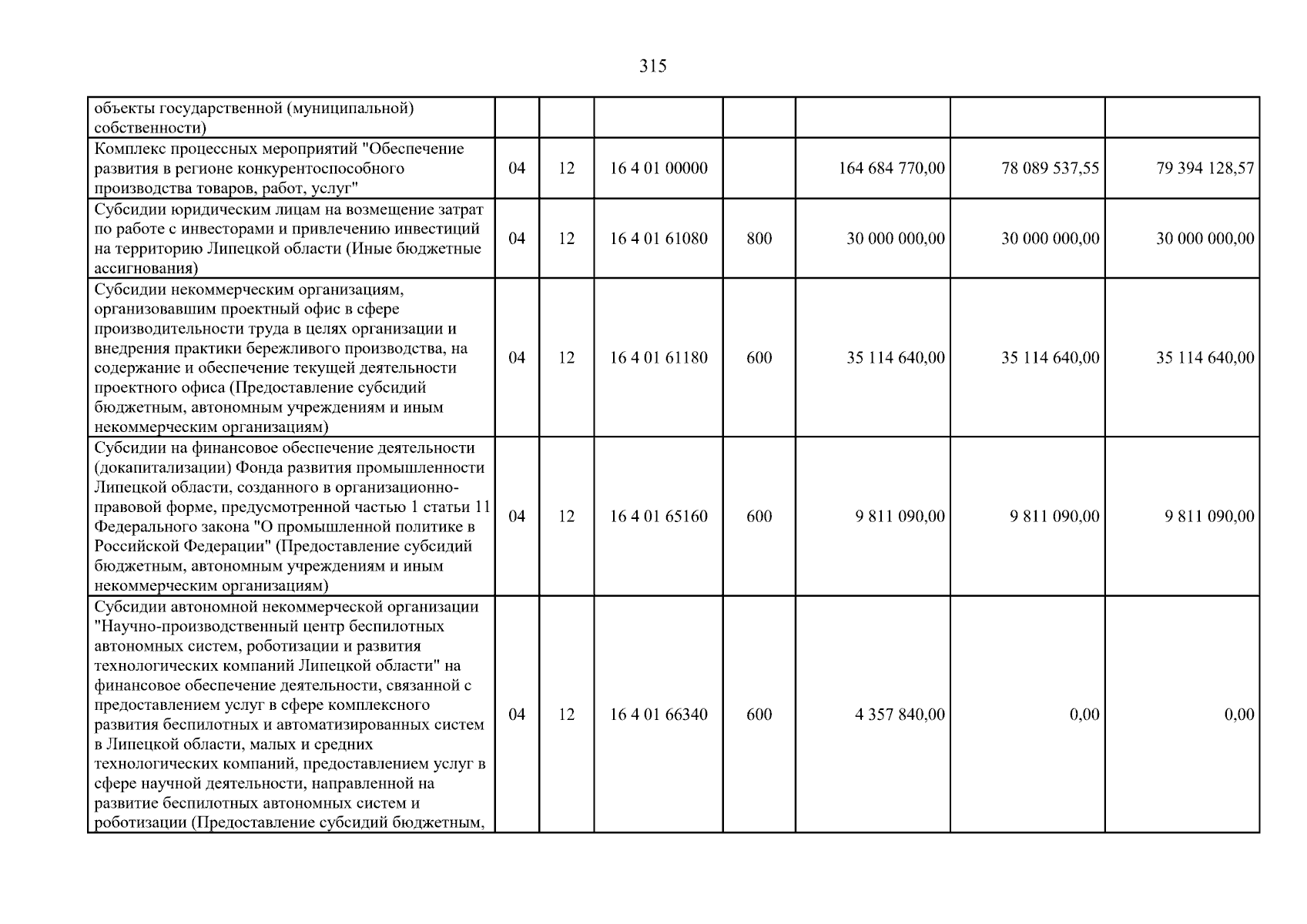 315

| объекты государственной (муниципальной) собственности) | | | | | | | |
|---|---|---|---|---|---|---|---|
| Комплекс процессных мероприятий "Обеспечение развития в регионе конкурентоспособного производства товаров, работ, услуг" | 04 | 12 | 16 4 01 00000 | | 164 684 770,00 | 78 089 537,55 | 79 394 128,57 |
| Субсидии юридическим лицам на возмещение затрат по работе с инвесторами и привлечению инвестиций на территорию Липецкой области (Иные бюджетные ассигнования) | 04 | 12 | 16 4 01 61080 | 800 | 30 000 000,00 | 30 000 000,00 | 30 000 000,00 |
| Субсидии некоммерческим организациям, организовавшим проектный офис в сфере производительности труда в целях организации и внедрения практики бережливого производства, на содержание и обеспечение текущей деятельности проектного офиса (Предоставление субсидий бюджетным, автономным учреждениям и иным некоммерческим организациям) | 04 | 12 | 16 4 01 61180 | 600 | 35 114 640,00 | 35 114 640,00 | 35 114 640,00 |
| Субсидии на финансовое обеспечение деятельности (докапитализации) Фонда развития промышленности Липецкой области, созданного в организационно-правовой форме, предусмотренной частью 1 статьи 11 Федерального закона "О промышленной политике в Российской Федерации" (Предоставление субсидий бюджетным, автономным учреждениям и иным некоммерческим организациям) | 04 | 12 | 16 4 01 65160 | 600 | 9 811 090,00 | 9 811 090,00 | 9 811 090,00 |
| Субсидии автономной некоммерческой организации "Научно-производственный центр беспилотных автономных систем, роботизации и развития технологических компаний Липецкой области" на финансовое обеспечение деятельности, связанной с предоставлением услуг в сфере комплексного развития беспилотных и автоматизированных систем в Липецкой области, малых и средних технологических компаний, предоставлением услуг в сфере научной деятельности, направленной на развитие беспилотных автономных систем и роботизации (Предоставление субсидий бюджетным, | 04 | 12 | 16 4 01 66340 | 600 | 4 357 840,00 | 0,00 | 0,00 |